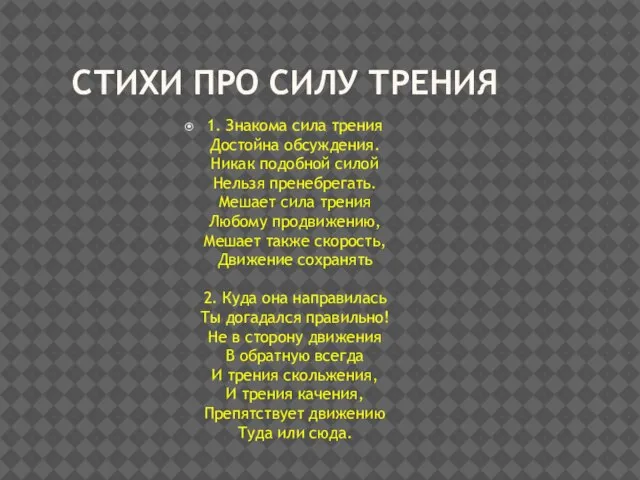 СТИХИ ПРО СИЛУ ТРЕНИЯ

1. Знакома сила трения
Достойна обсуждения.
Никак подобной силой
Нельзя пренебрегать.
Мешает сила трения
Любому продвижению,
Мешает также скорость,
Движение сохранять

2. Куда она направилась
Ты догадался правильно!
Не в сторону движения
В обратную всегда
И трения скольжения,
И трения качения,
Препятствует движению
Туда или сюда.